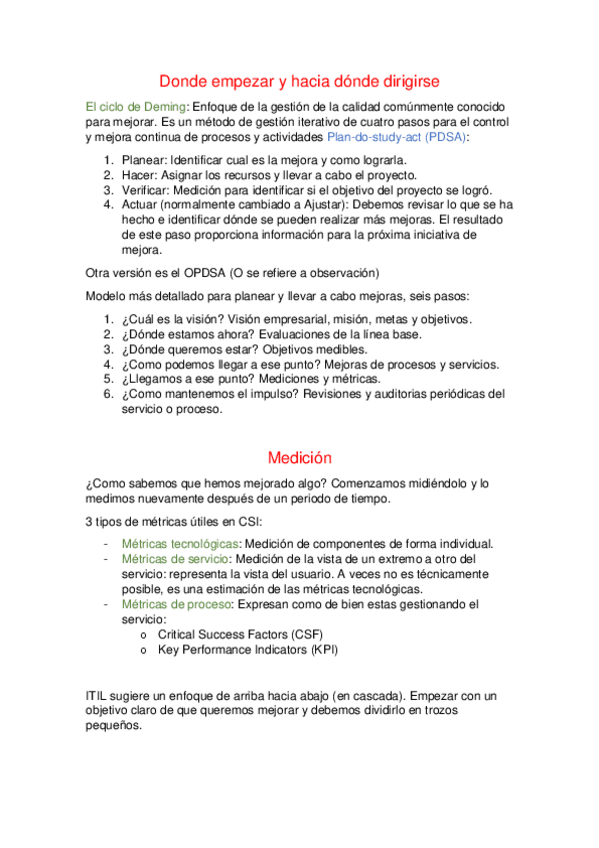 Donde empezar y hacia dónde dirigirse

El ciclo de Deming: Enfoque de la gestión de la calidad comúnmente conocido para mejorar. Es un método de gestión iterativo de cuatro pasos para el control y mejora continua de procesos y actividades Plan-do-study-act (PDSA):

1. Planear: Identificar cual es la mejora y como lograrla.
2. Hacer: Asignar los recursos y llevar a cabo el proyecto.
3. Verificar: Medición para identificar si el objetivo del proyecto se logró.
4. Actuar (normalmente cambiado a Ajustar): Debemos revisar lo que se ha hecho e identificar dónde se pueden realizar más mejoras. El resultado de este paso proporciona información para la próxima iniciativa de mejora.

Otra versión es el OPDSA (O se refiere a observación)

Modelo más detallado para planear y llevar a cabo mejoras, seis pasos:

1. ¿Cuál es la visión? Visión empresarial, misión, metas y objetivos.
2. ¿Dónde estamos ahora? Evaluaciones de la línea base.
3. ¿Dónde queremos estar? Objetivos medibles.
4. ¿Como podemos llegar a ese punto? Mejoras de procesos y servicios.
5. ¿Llegamos a ese punto? Mediciones y métricas.
6. ¿Como mantenemos el impulso? Revisiones y auditorias periódicas del servicio o proceso.

Medición

¿Como sabemos que hemos mejorado algo? Comenzamos midiéndolo y lo medimos nuevamente después de un periodo de tiempo.

3 tipos de métricas útiles en CSI:

- Métricas tecnológicas: Medición de componentes de forma individual.
- Métricas de servicio: Medición de la vista de un extremo a otro del servicio: representa la vista del usuario. A veces no es técnicamente posible, es una estimación de las métricas tecnológicas.
- Métricas de proceso: Expresan como de bien estas gestionando el servicio:
  o Critical Success Factors (CSF)
  o Key Performance Indicators (KPI)

ITIL sugiere un enfoque de arriba hacia abajo (en cascada). Empezar con un objetivo claro de que queremos mejorar y debemos dividirlo en trozos pequeños.